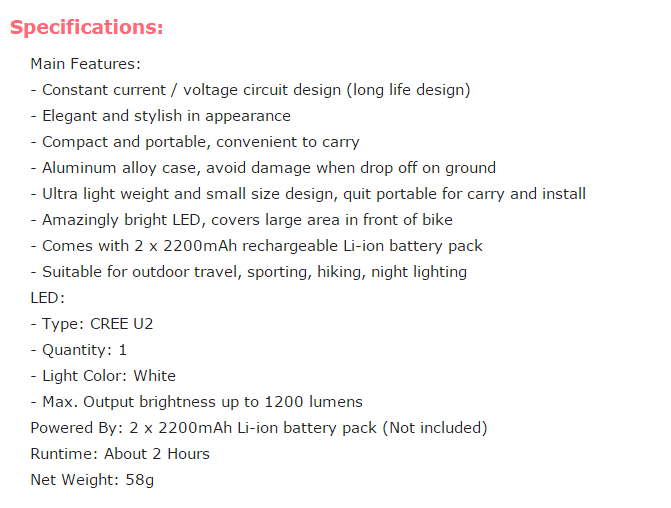 Specifications:

Main Features:
- Constant current / voltage circuit design (long life design)
- Elegant and stylish in appearance
- Compact and portable, convenient to carry
- Aluminum alloy case, avoid damage when drop off on ground
- Ultra light weight and small size design, quit portable for carry and install
- Amazingly bright LED, covers large area in front of bike
- Comes with 2 x 2200mAh rechargeable Li-ion battery pack
- Suitable for outdoor travel, sporting, hiking, night lighting
LED:
- Type: CREE U2
- Quantity: 1
- Light Color: White
- Max. Output brightness up to 1200 lumens
Powered By: 2 x 2200mAh Li-ion battery pack (Not included)
Runtime: About 2 Hours
Net Weight: 58g